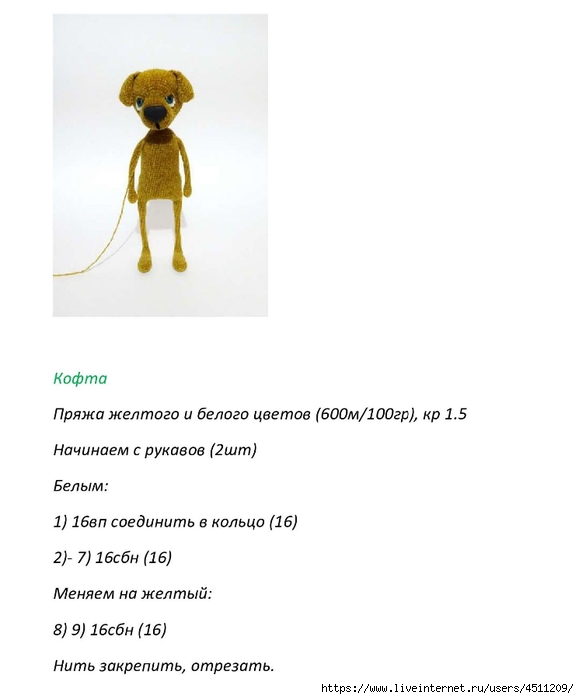 Кофта

Пряжа желтого и белого цветов (600м/100гр), кр 1.5

Начинаем с рукавов (2шт)

Белым:

1) 16вп соединить в кольцо (16)

2)- 7) 16сбн (16)

Меняем на желтый:

8) 9) 16сбн (16)

Нить закрепить, отрезать.

https://www.liveinternet.ru/users/4511209/